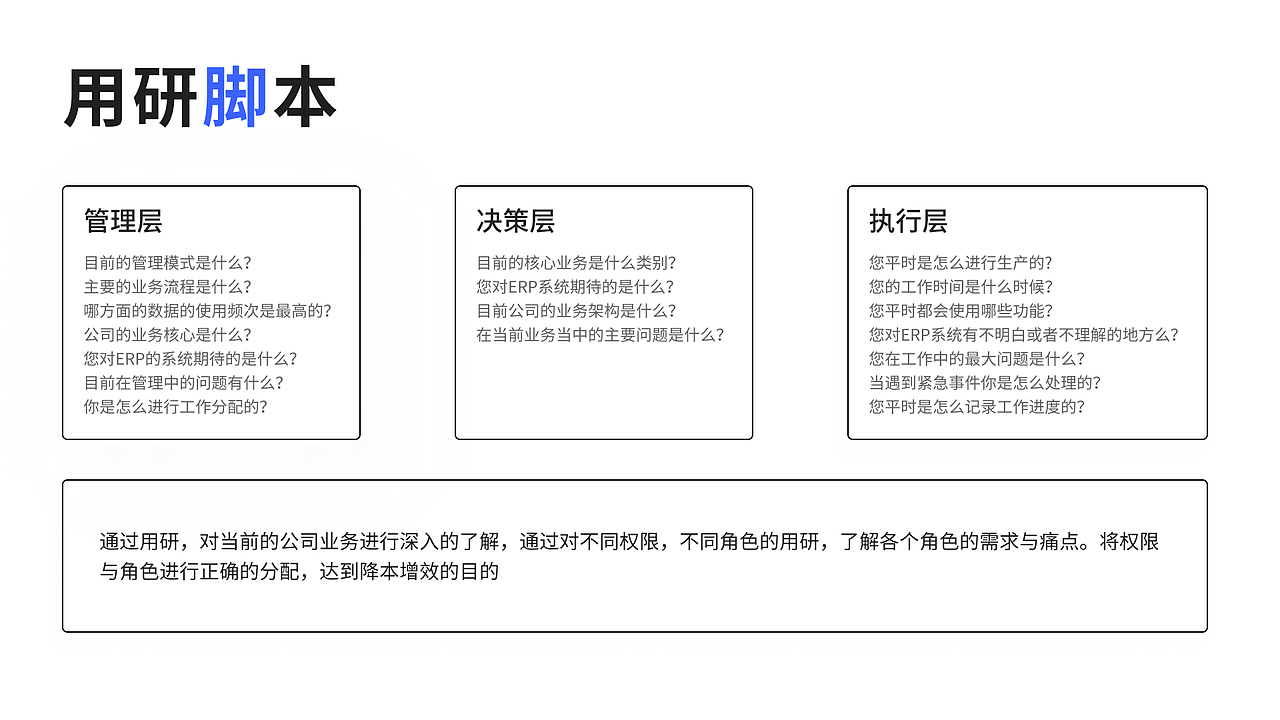 用研脚本

管理层

目前的管理模式是什么?
主要的业务流程是什么?
哪方面的数据的使用频次是最高的?
公司的业务核心是什么?
您对ERP的系统期待的是什么?
目前在管理中的问题有什么?
你是怎么进行工作分配的?

决策层

目前的核心业务是什么类别?
您对ERP系统期待的是什么?
目前公司的业务架构是什么?
在当前业务当中的主要问题是什么?

执行层

您平时是怎么进行生产的?
您的工作时间是什么时候?
您平时都会使用哪些功能?
您对ERP系统有不明白或者不理解的地方么?
您在工作中的最大问题是什么?
当遇到紧急事件你是怎么处理的?
您平时是怎么记录工作进度的?

通过用研，对当前的公司业务进行深入的了解，通过对不同权限，不同角色的用研，了解各个角色的需求与痛点。将权限与角色进行正确的分配，达到降本增效的目的